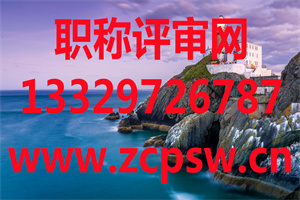 职称评审网
13329726787
www.zcpsw.cn